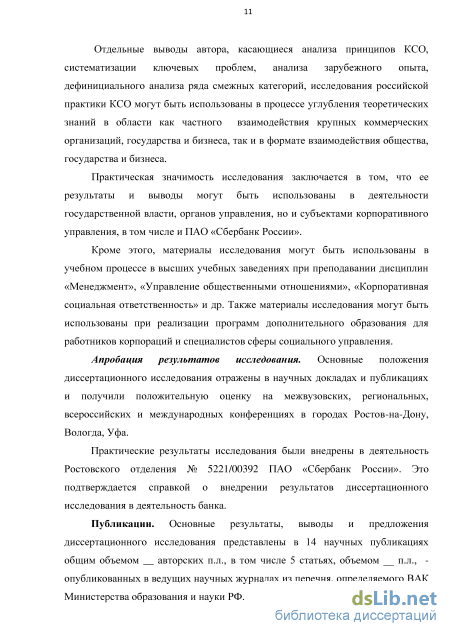 11

Отдельные выводы автора, касающиеся анализа принципов КСО, систематизации ключевых проблем, анализа зарубежного опыта, дефинициального анализа ряда смежных категорий, исследования российской практики КСО могут быть использованы в процессе углубления теоретических знаний в области как частного взаимодействия крупных коммерческих организаций, государства и бизнеса, так и в формате взаимодействия общества, государства и бизнеса.

Практическая значимость исследования заключается в том, что ее результаты и выводы могут быть использованы в деятельности государственной власти, органов управления, но и субъектами корпоративного управления, в том числе и ПАО «Сбербанк России».

Кроме этого, материалы исследования могут быть использованы в учебном процессе в высших учебных заведениях при преподавании дисциплин «Менеджмент», «Управление общественными отношениями», «Корпоративная социальная ответственность» и др. Также материалы исследования могут быть использованы при реализации программ дополнительного образования для работников корпораций и специалистов сферы социального управления.

Апробация результатов исследования. Основные положения диссертационного исследования отражены в научных докладах и публикациях и получили положительную оценку на межвузовских, региональных, всероссийских и международных конференциях в городах Ростов-на-Дону, Вологда, Уфа.

Практические результаты исследования были внедрены в деятельность Ростовского отделения № 5221/00392 ПАО «Сбербанк России». Это подтверждается справкой о внедрении результатов диссертационного исследования в деятельность банка.

Публикации. Основные результаты, выводы и предложения диссертационного исследования представлены в 14 научных публикациях общим объемом __ авторских п.л., в том числе 5 статьях, объемом __ п.л., - опубликованных в ведущих научных журналах из перечня, определяемого ВАК Министерства образования и науки РФ.

dsLib.net
библиотека диссертаций